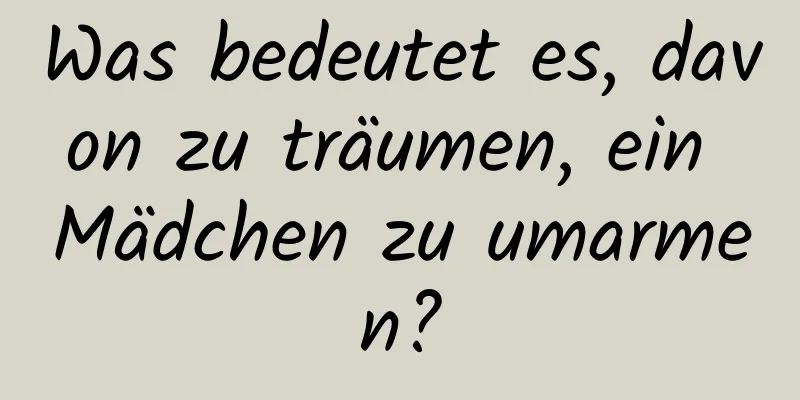 Was bedeutet es, davon zu träumen, ein Mädchen zu umarmen?